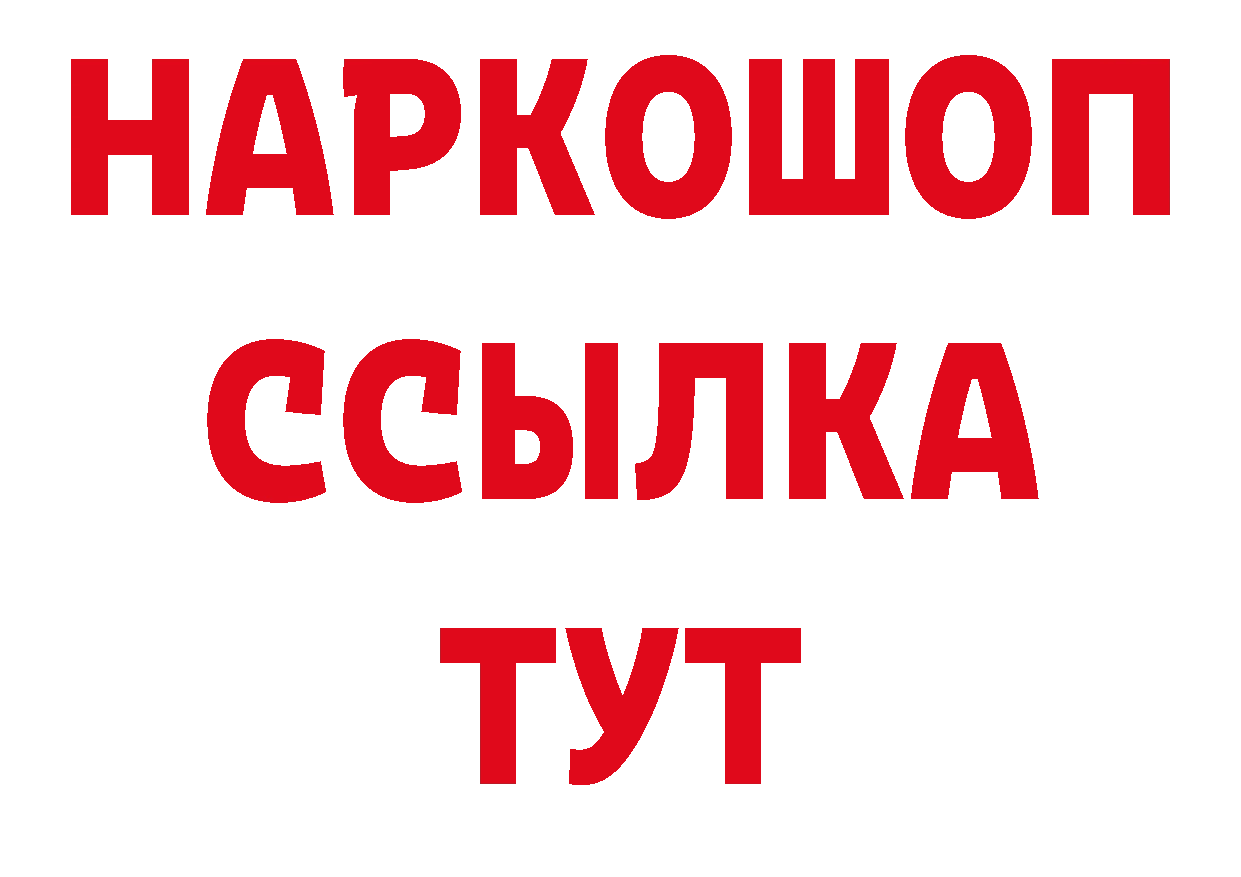 НАРКОШОП
ССЫЛКА
ТУТ